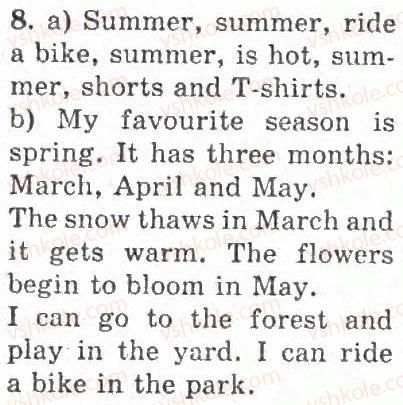 8. a) Summer, summer, ride a bike, summer, is hot, summer, shorts and T-shirts.

b) My favourite season is spring. It has three months: March, April and May.

The snow thaws in March and it gets warm. The flowers begin to bloom in May.

I can go to the forest and play in the yard. I can ride a bike in the park.

vshkole.com